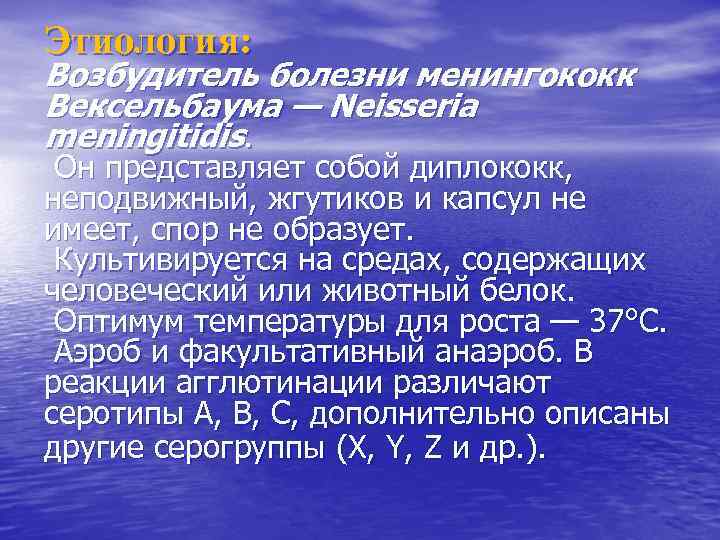 Этиология:
Возбудитель болезни менингококк Вексельбаума — Neisseria meningitidis.
Он представляет собой диплококк, неподвижный, жгутиков и капсул не имеет, спор не образует.
Культивируется на средах, содержащих человеческий или животный белок.
Оптимум температуры для роста — 37°С.
Аэроб и факультативный анаэроб. В реакции агглютинации различают серотипы А, В, С, дополнительно описаны другие серогруппы (X, Y, Z и др.).